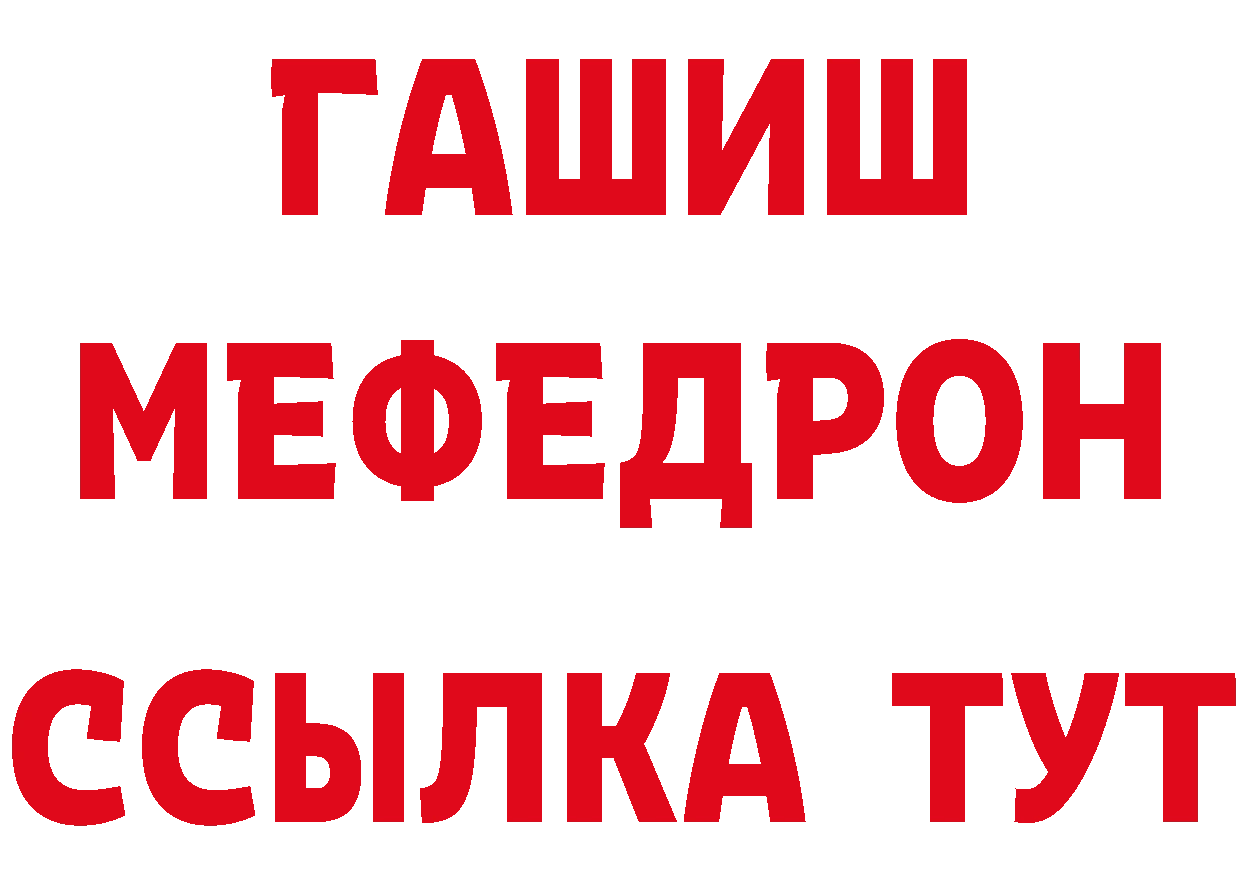 ГАШИШ
МЕФЕДРОН
ССЫЛКА ТУТ